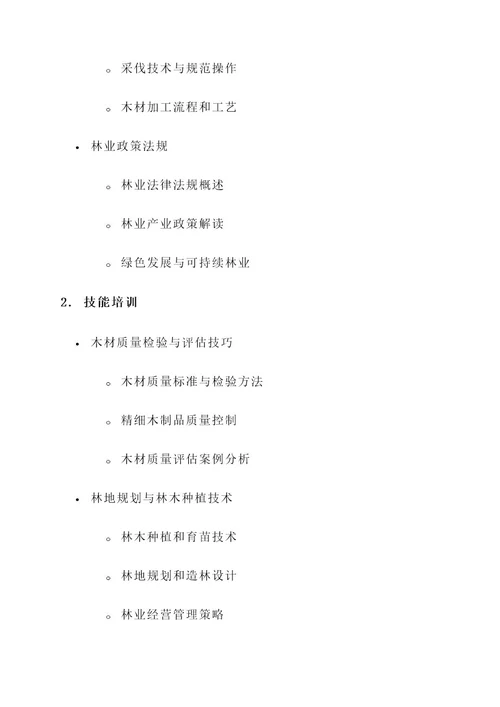 ◦ 采伐技术与规范操作

◦ 木材加工流程和工艺

• 林业政策法规

◦ 林业法律法规概述

◦ 林业产业政策解读

◦ 绿色发展与可持续林业

2. 技能培训

• 木材质量检验与评估技巧

◦ 木材质量标准与检验方法

◦ 精细木制品质量控制

◦ 木材质量评估案例分析

• 林地规划与林木种植技术

◦ 林木种植和育苗技术

◦ 林地规划和造林设计

◦ 林业经营管理策略